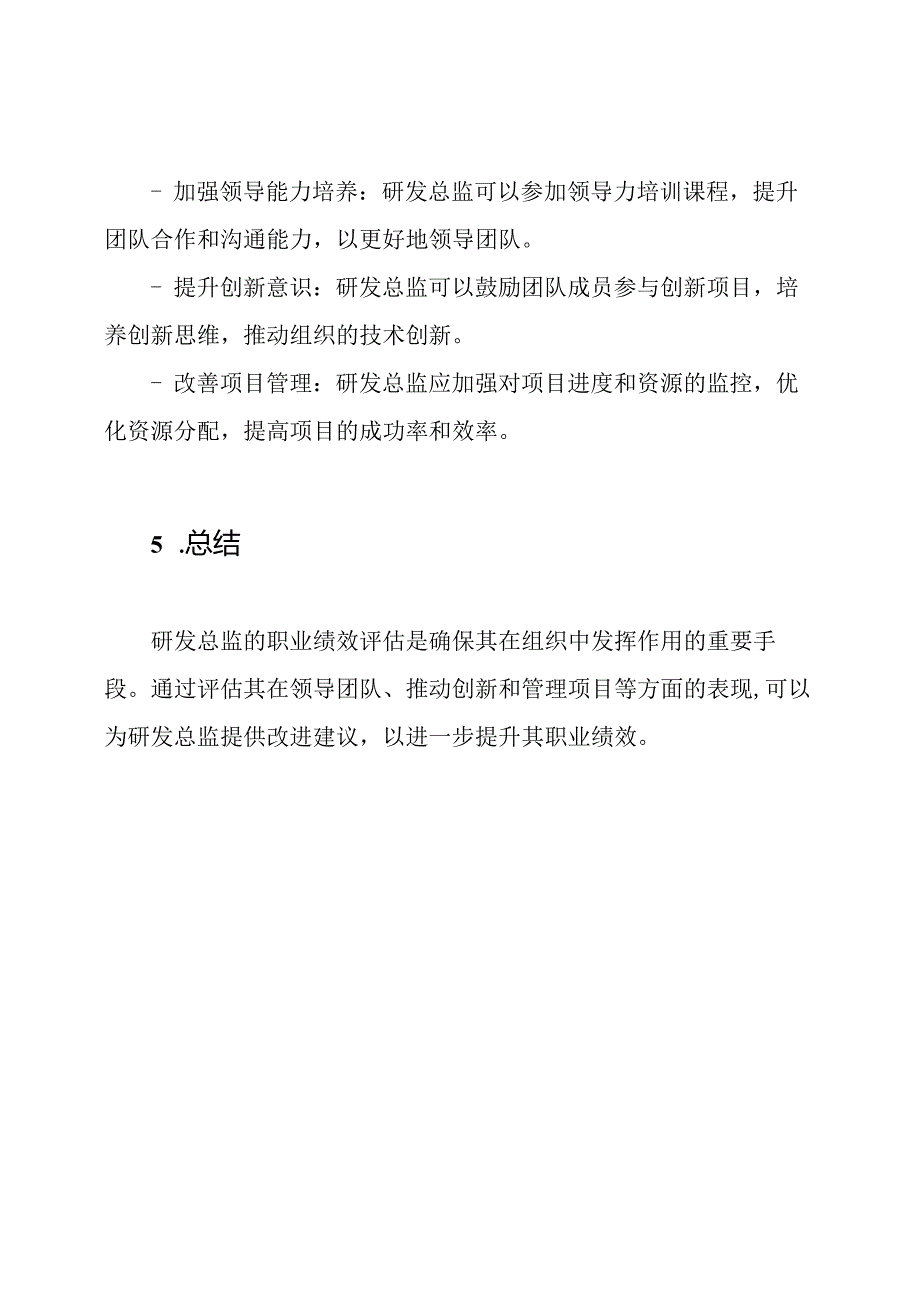 - 加强领导能力培养：研发总监可以参加领导力培训课程，提升团队合作和沟通能力，以更好地领导团队。

- 提升创新意识：研发总监可以鼓励团队成员参与创新项目，培养创新思维，推动组织的技术创新。

- 改善项目管理：研发总监应加强对项目进度和资源的监控，优化资源分配，提高项目的成功率和效率。

5 .总结

研发总监的职业绩效评估是确保其在组织中发挥作用的重要手段。通过评估其在领导团队、推动创新和管理项目等方面的表现,可以为研发总监提供改进建议，以进一步提升其职业绩效。